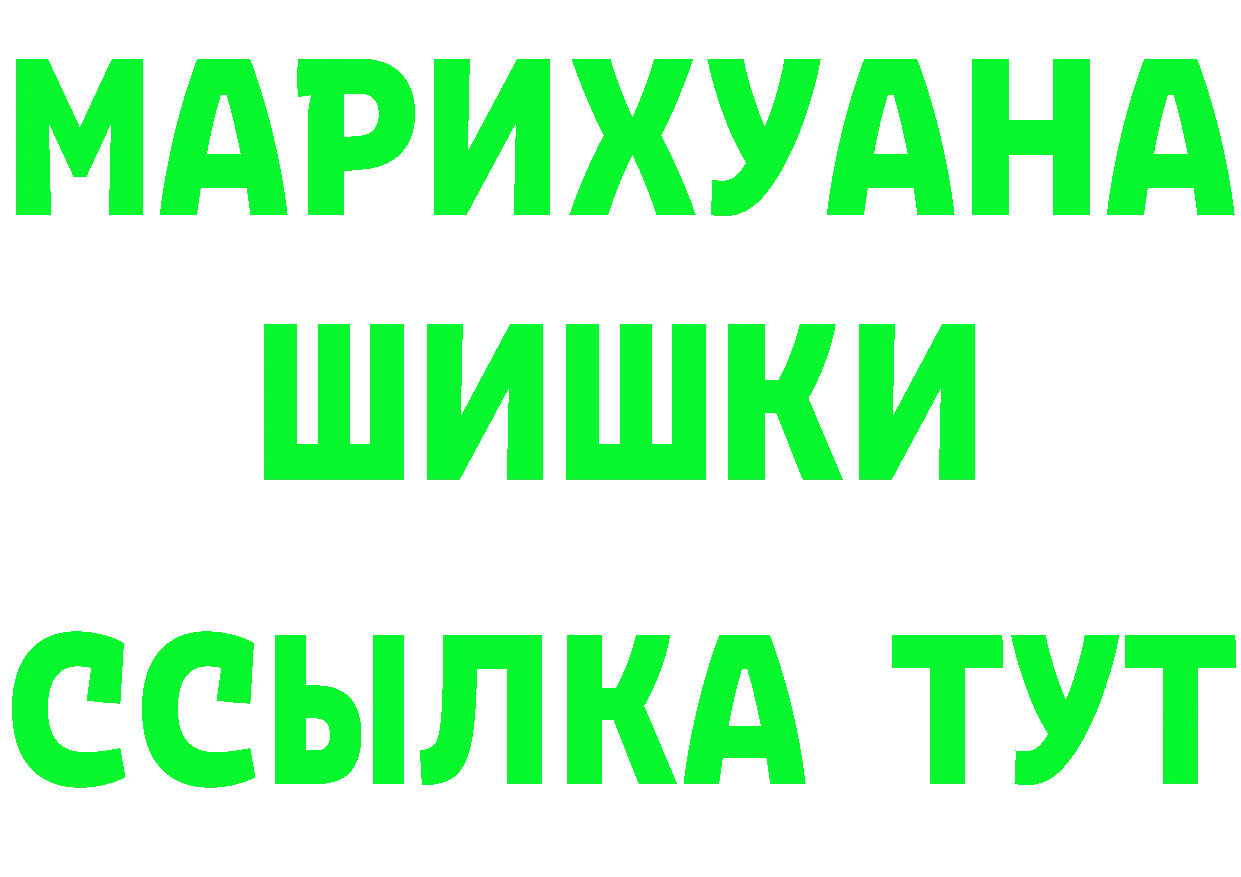 МАРИХУАНА
ШИШКИ
ССЫЛКА ТУТ